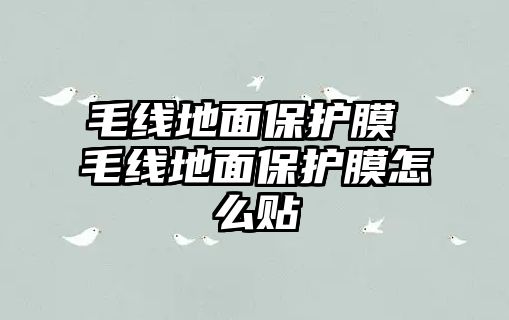 毛线地面保护膜 毛线地面保护膜怎么贴